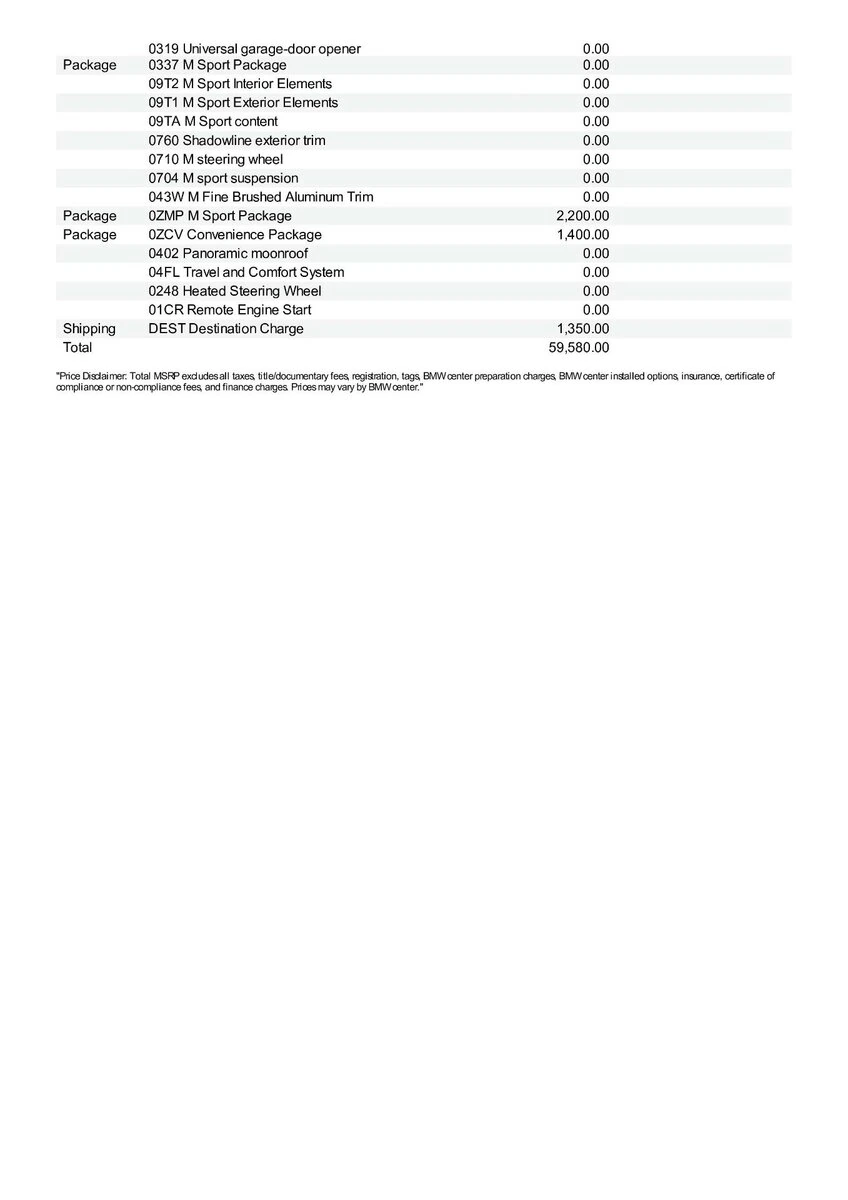 | | | |
|---|---|---|
| | 0319 Universal garage-door opener | 0.00 |
| Package | 0337 M Sport Package | 0.00 |
| | 09T2 M Sport Interior Elements | 0.00 |
| | 09T1 M Sport Exterior Elements | 0.00 |
| | 09TA M Sport content | 0.00 |
| | 0760 Shadowline exterior trim | 0.00 |
| | 0710 M steering wheel | 0.00 |
| | 0704 M sport suspension | 0.00 |
| | 043W M Fine Brushed Aluminum Trim | 0.00 |
| Package | 0ZMP M Sport Package | 2,200.00 |
| Package | 0ZCV Convenience Package | 1,400.00 |
| | 0402 Panoramic moonroof | 0.00 |
| | 04FL Travel and Comfort System | 0.00 |
| | 0248 Heated Steering Wheel | 0.00 |
| | 01CR Remote Engine Start | 0.00 |
| Shipping | DEST Destination Charge | 1,350.00 |
| Total | | 59,580.00 |

"Price Disclaimer: Total MSRP excludes all taxes, title/documentary fees, registration, tags, BMW center preparation charges, BMW center installed options, insurance, certificate of compliance or non-compliance fees, and finance charges. Prices may vary by BMW center."